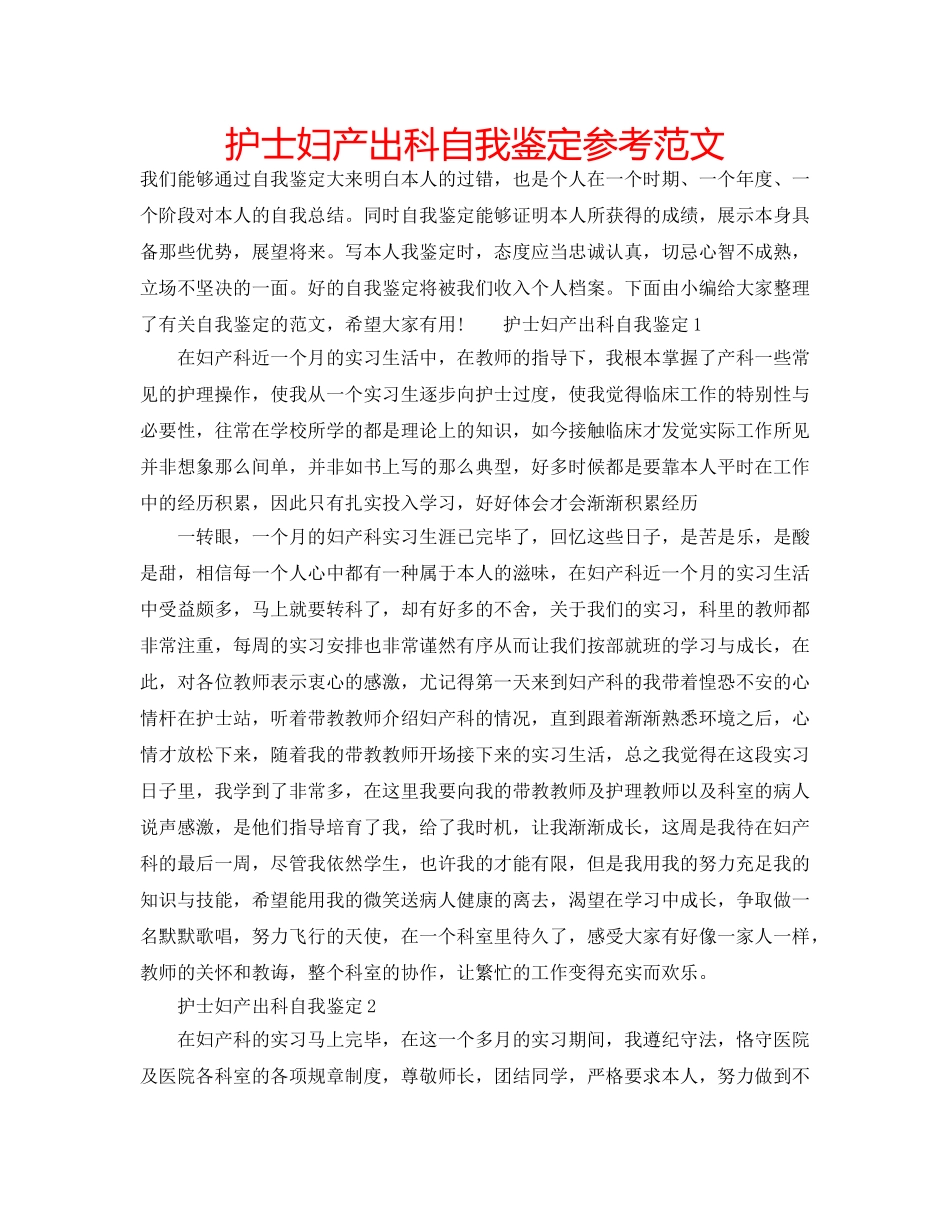 护士妇产出科自我鉴定参考范文

我们能够通过自我鉴定大来明白本人的过错，也是个人在一个时期、一个年度、一个阶段对本人的自我总结。同时自我鉴定能够证明本人所获得的成绩，展示本身具备那些优势，展望将来。写本人我鉴定时，态度应当忠诚认真，切忌心智不成熟，立场不坚决的一面。好的自我鉴定将被我们收入个人档案。下面由小编给大家整理了有关自我鉴定的范文，希望大家有用！　　护士妇产出科自我鉴定 1

在妇产科近一个月的实习生活中，在教师的指导下，我根本掌握了产科一些常见的护理操作，使我从一个实习生逐步向护士过度，使我觉得临床工作的特别性与必要性，往常在学校所学的都是理论上的知识，如今接触临床才发觉实际工作所见并非想象那么间单，并非如书上写的那么典型，好多时候都是要靠本人平时在工作中的经历积累，因此只有扎实投入学习，好好体会才会渐渐积累经历

一转眼，一个月的妇产科实习生涯已完毕了，回忆这些日子，是苦是乐，是酸是甜，相信每一个人心中都有一种属于本人的滋味，在妇产科近一个月的实习生活中受益颇多，马上就要转科了，却有好多的不舍，关于我们的实习，科里的教师都非常注重，每周的实习安排也非常谨然有序从而让我们按部就班的学习与成长，在此，对各位教师表示衷心的感激，尤记得第一天来到妇产科的我带着惶恐不安的心情杆在护士站，听着带教教师介绍妇产科的情况，直到跟着渐渐熟悉环境之后，心情才放松下来，随着我的带教教师开场接下来的实习生活，总之我觉得在这段实习日子里，我学到了非常多，在这里我要向我的带教教师及护理教师以及科室的病人说声感激，是他们指导培育了我，给了我时机，让我渐渐成长，这周是我待在妇产科的最后一周，尽管我依然学生，也许我的才能有限，但是我用我的努力充足我的知识与技能，希望能用我的微笑送病人健康的离去，渴望在学习中成长，争取做一名默默歌唱，努力飞行的天使，在一个科室里待久了，感受大家有好像一家人一样，教师的关怀和教诲，整个科室的协作，让繁忙的工作变得充实而欢乐。

护士妇产出科自我鉴定 2

在妇产科的实习马上完毕，在这一个多月的实习期间，我遵纪守法，恪守医院及医院各科室的各项规章制度，尊敬师长，团结同学，严格要求本人，努力做到不